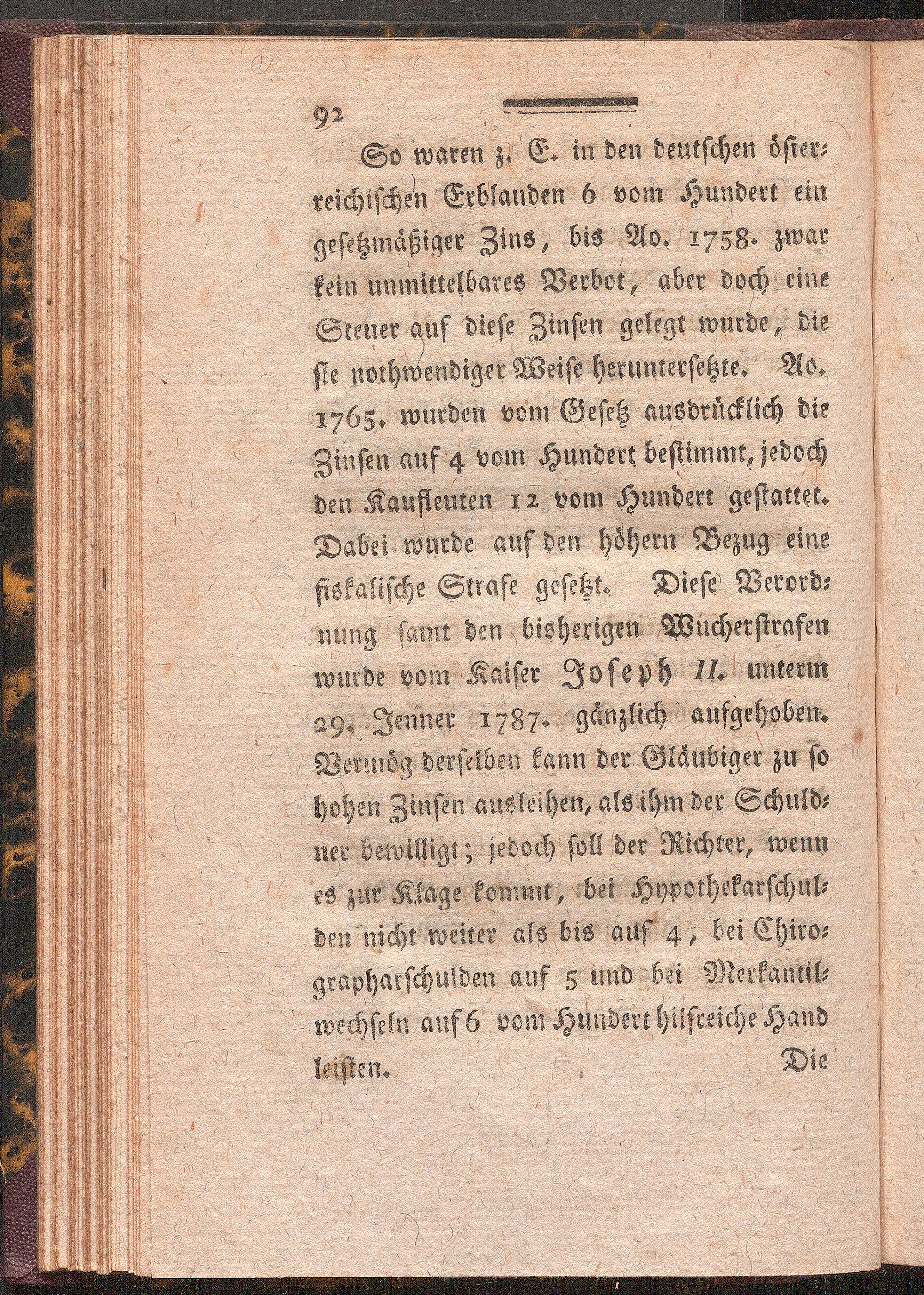 92

So waren z. E. in den deutschen österreichischen Erblanden 6 vom Hundert ein gesetzmäßiger Zins, bis Ao. 1758. zwar kein unmittelbares Verbot, aber doch eine Steuer auf diese Zinsen gelegt wurde, die sie nothwendiger Weise heruntersetzte. Ao. 1765. wurden vom Gesetz ausdrücklich die Zinsen auf 4 vom Hundert bestimmt, jedoch den Kaufleuten 12 vom Hundert gestattet. Dabei wurde auf den höhern Bezug eine fiskalische Strafe gesetzt. Diese Verordnung samt den bisherigen Wucherstrafen wurde vom Kaiser Joseph II. unterm 29. Jenner 1787. gänzlich aufgehoben. Vermög derselben kann der Gläubiger zu so hohen Zinsen ausleihen, als ihm der Schuldner bewilligt; jedoch soll der Richter, wenn es zur Klage kommt, bei Hypothekarschulden nicht weiter als bis auf 4, bei Chirographarschulden auf 5 und bei Merkantilwechseln auf 6 vom Hundert hilfreiche Hand leisten.

Die